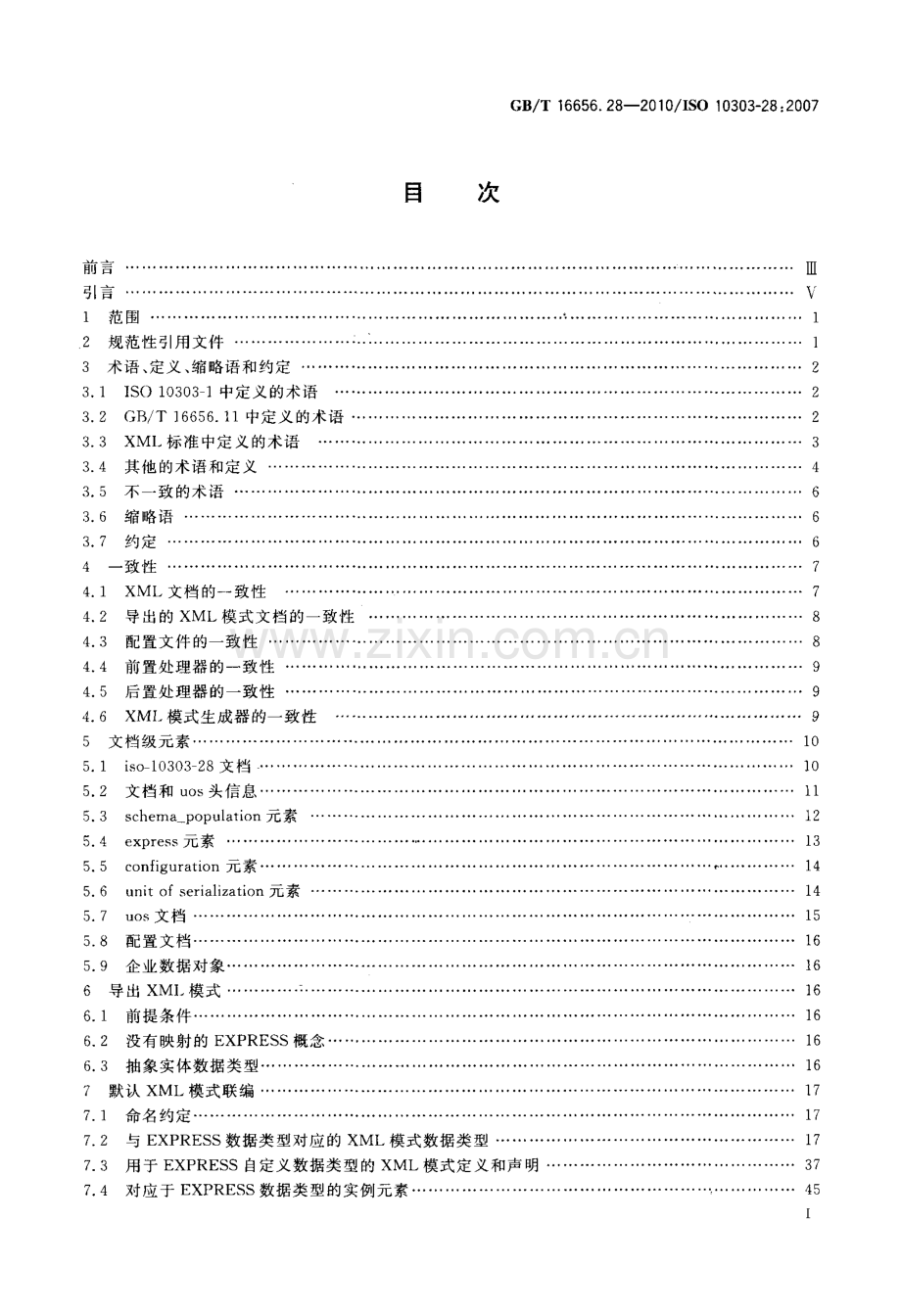 GB/T 16656.28—2010/ISO 10303-28:2007

目次

前言 Ⅲ
引言 Ⅴ
1 范围 1
2 规范性引用文件 1
3 术语、定义、缩略语和约定 2
3.1 ISO 10303-1中定义的术语 2
3.2 GB/T 16656.11中定义的术语 2
3.3 XML标准中定义的术语 3
3.4 其他的术语和定义 4
3.5 不一致的术语 6
3.6 缩略语 6
3.7 约定 6
4 一致性 7
4.1 XML文档的一致性 7
4.2 导出的XML模式文档的一致性 8
4.3 配置文件的一致性 8
4.4 前置处理器的一致性 9
4.5 后置处理器的一致性 9
4.6 XML模式生成器的一致性 9
5 文档级元素 10
5.1 iso-10303-28文档 10
5.2 文档和uos头信息 11
5.3 schema_population元素 12
5.4 express元素 13
5.5 configuration元素 14
5.6 unit of serialization元素 14
5.7 uos文档 15
5.8 配置文档 16
5.9 企业数据对象 16
6 导出XML模式 16
6.1 前提条件 16
6.2 没有映射的EXPRESS概念 16
6.3 抽象实体数据类型 16
7 默认XML模式联编 17
7.1 命名约定 17
7.2 与EXPRESS数据类型对应的XML模式数据类型 17
7.3 用于EXPRESS自定义数据类型的XML模式定义和声明 37
7.4 对应于EXPRESS数据类型的实例元素 45
I

www.zixin.com.cn